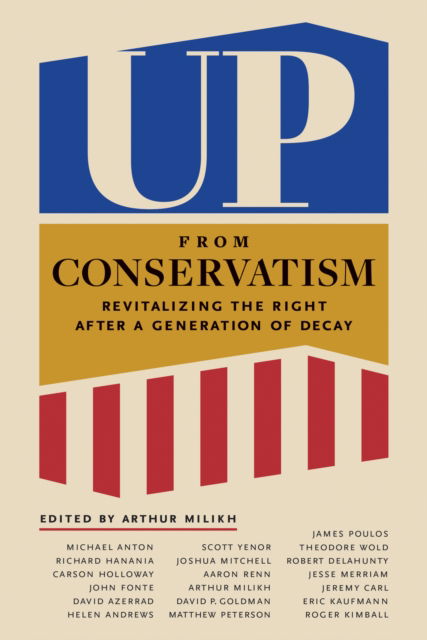 UP

FROM
CONSERVATISM

REVITALIZING THE RIGHT
AFTER A GENERATION OF DECAY

EDITED BY ARTHUR MILIKH

MICHAEL ANTON
RICHARD HANANIA
CARSON HOLLOWAY
JOHN FONTE
DAVID AZERRAD
HELEN ANDREWS

SCOTT YENOR
JOSHUA MITCHELL
AARON RENN
ARTHUR MILIKH
DAVID P. GOLDMAN
MATTHEW PETERSON

JAMES POULOS
THEODORE WOLD
ROBERT DELAHUNTY
JESSE MERRIAM
JEREMY CARL
ERIC KAUFMANN
ROGER KIMBALL